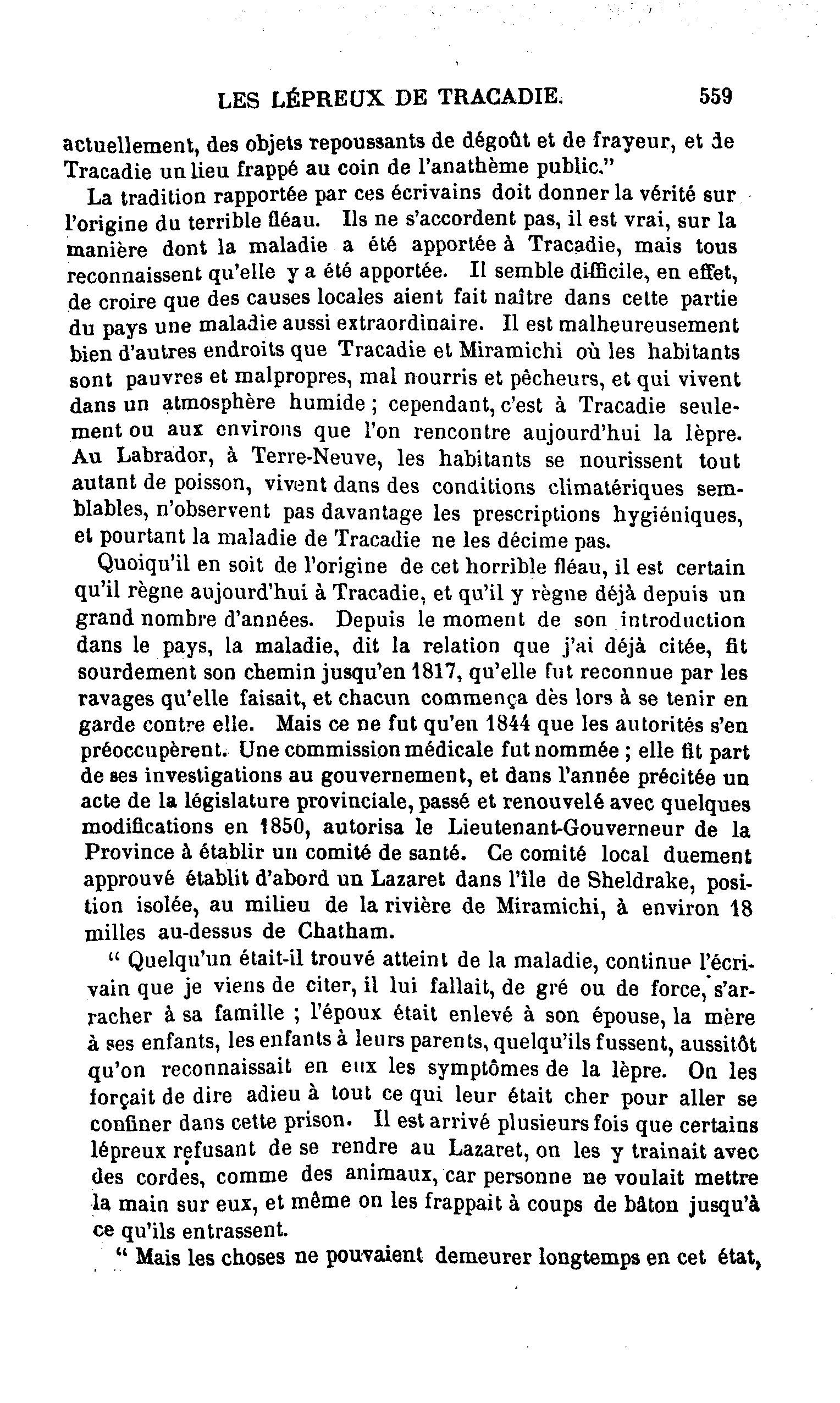 LES LÉPREUX DE TRACADIE. 559

actuellement, des objets repoussants de dégoût et de frayeur, et de Tracadie un lieu frappé au coin de l'anathème public."

La tradition rapportée par ces écrivains doit donner la vérité sur l'origine du terrible fléau. Ils ne s'accordent pas, il est vrai, sur la manière dont la maladie a été apportée à Tracadie, mais tous reconnaissent qu'elle y a été apportée. Il semble difficile, en effet, de croire que des causes locales aient fait naître dans cette partie du pays une maladie aussi extraordinaire. Il est malheureusement bien d'autres endroits que Tracadie et Miramichi où les habitants sont pauvres et malpropres, mal nourris et pêcheurs, et qui vivent dans un atmosphère humide ; cependant, c'est à Tracadie seulement ou aux environs que l'on rencontre aujourd'hui la lèpre. Au Labrador, à Terre-Neuve, les habitants se nourissent tout autant de poisson, vivent dans des conditions climatériques semblables, n'observent pas davantage les prescriptions hygiéniques, et pourtant la maladie de Tracadie ne les décime pas.

Quoiqu'il en soit de l'origine de cet horrible fléau, il est certain qu'il règne aujourd'hui à Tracadie, et qu'il y règne déjà depuis un grand nombre d'années. Depuis le moment de son introduction dans le pays, la maladie, dit la relation que j'ai déjà citée, fit sourdement son chemin jusqu'en 1817, qu'elle fut reconnue par les ravages qu'elle faisait, et chacun commença dès lors à se tenir en garde contre elle. Mais ce ne fut qu'en 1844 que les autorités s'en préoccupèrent. Une commission médicale fut nommée ; elle fit part de ses investigations au gouvernement, et dans l'année précitée un acte de la législature provinciale, passé et renouvelé avec quelques modifications en 1850, autorisa le Lieutenant-Gouverneur de la Province à établir un comité de santé. Ce comité local duement approuvé établit d'abord un Lazaret dans l'île de Sheldrake, position isolée, au milieu de la rivière de Miramichi, à environ 18 milles au-dessus de Chatham.

" Quelqu'un était-il trouvé atteint de la maladie, continue l'écrivain que je viens de citer, il lui fallait, de gré ou de force, s'arracher à sa famille ; l'époux était enlevé à son épouse, la mère à ses enfants, les enfants à leurs parents, quelqu'ils fussent, aussitôt qu'on reconnaissait en eux les symptômes de la lèpre. On les forçait de dire adieu à tout ce qui leur était cher pour aller se confiner dans cette prison. Il est arrivé plusieurs fois que certains lépreux refusant de se rendre au Lazaret, on les y trainait avec des cordes, comme des animaux, car personne ne voulait mettre la main sur eux, et même on les frappait à coups de bâton jusqu'à ce qu'ils entrassent.

" Mais les choses ne pouvaient demeurer longtemps en cet état,